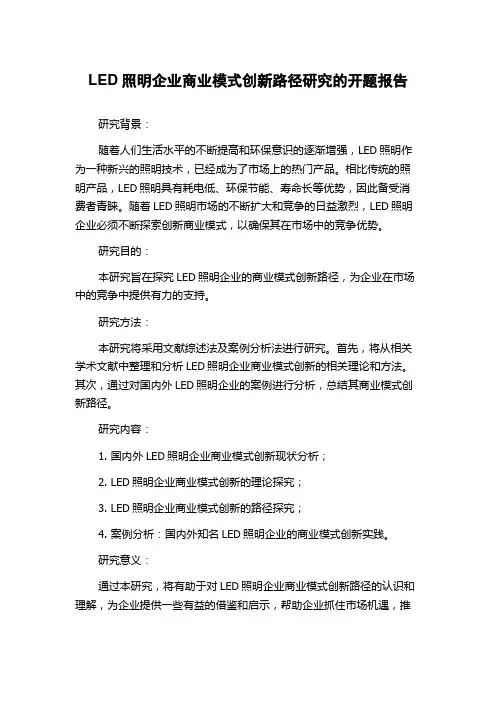 LED 照明企业商业模式创新路径研究的开题报告

研究背景：

随着人们生活水平的不断提高和环保意识的逐渐增强，LED 照明作为一种新兴的照明技术，已经成为了市场上的热门产品。相比传统的照明产品，LED 照明具有耗电低、环保节能、寿命长等优势，因此备受消费者青睐。随着 LED 照明市场的不断扩大和竞争的日益激烈，LED 照明企业必须不断探索创新商业模式，以确保其在市场中的竞争优势。

研究目的：

本研究旨在探究 LED 照明企业的商业模式创新路径，为企业在市场中的竞争中提供有力的支持。

研究方法：

本研究将采用文献综述法及案例分析法进行研究。首先，将从相关学术文献中整理和分析 LED 照明企业商业模式创新的相关理论和方法。其次，通过对国内外 LED 照明企业的案例进行分析，总结其商业模式创新路径。

研究内容：

1. 国内外 LED 照明企业商业模式创新现状分析；

2. LED 照明企业商业模式创新的理论探究；

3. LED 照明企业商业模式创新的路径探究；

4. 案例分析：国内外知名 LED 照明企业的商业模式创新实践。

研究意义：

通过本研究，将有助于对 LED 照明企业商业模式创新路径的认识和理解，为企业提供一些有益的借鉴和启示，帮助企业抓住市场机遇，推